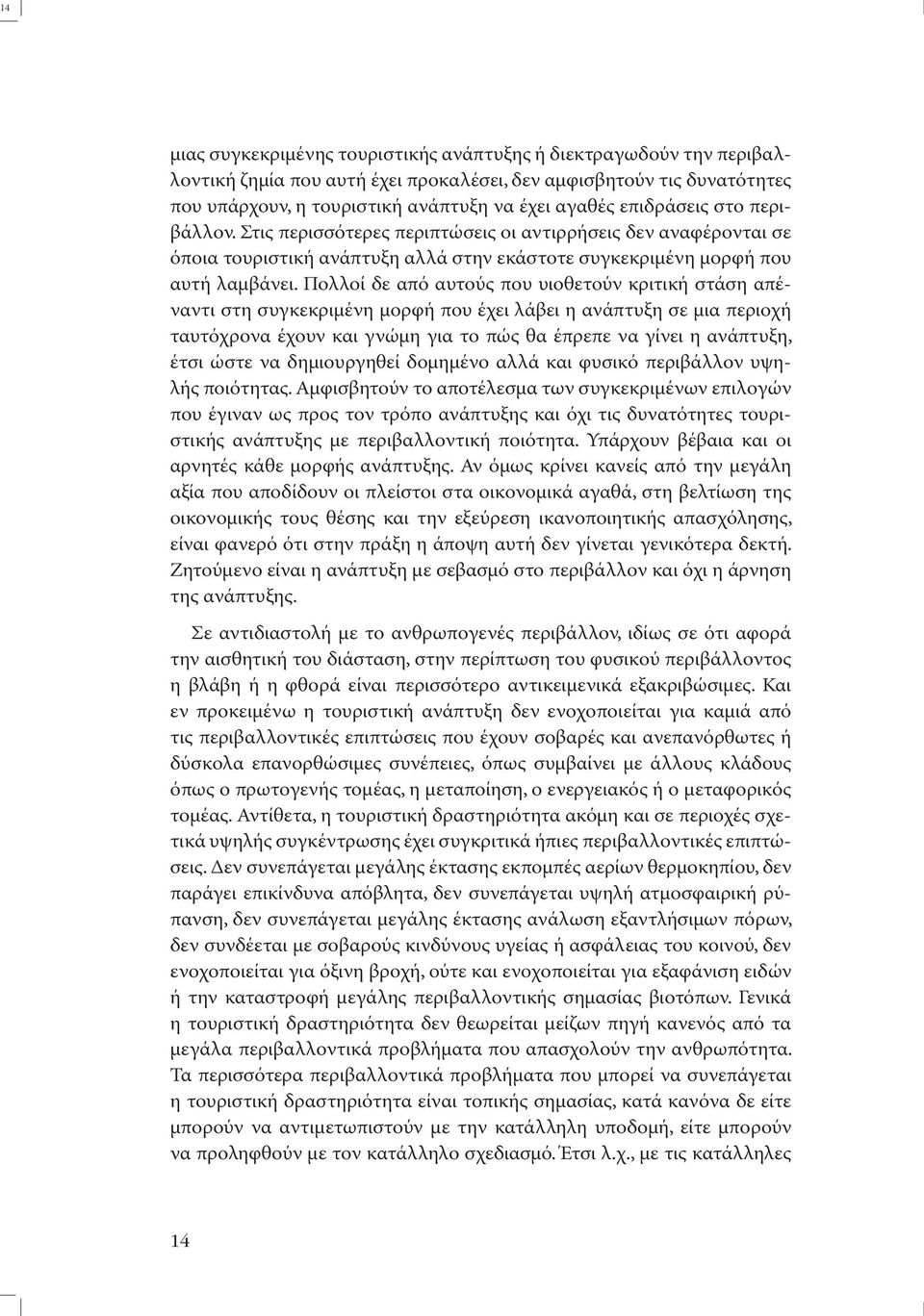 14

μιας συγκεκριμένης τουριστικής ανάπτυξης ή διεκτραγωδούν την περιβαλλοντική ζημία που αυτή έχει προκαλέσει, δεν αμφισβητούν τις δυνατότητες που υπάρχουν, η τουριστική ανάπτυξη να έχει αγαθές επιδράσεις στο περιβάλλον. Στις περισσότερες περιπτώσεις οι αντιρρήσεις δεν αναφέρονται σε όποια τουριστική ανάπτυξη αλλά στην εκάστοτε συγκεκριμένη μορφή που αυτή λαμβάνει. Πολλοί δε από αυτούς που υιοθετούν κριτική στάση απέναντι στη συγκεκριμένη μορφή που έχει λάβει η ανάπτυξη σε μια περιοχή ταυτόχρονα έχουν και γνώμη για το πώς θα έπρεπε να γίνει η ανάπτυξη, έτσι ώστε να δημιουργηθεί δομημένο αλλά και φυσικό περιβάλλον υψηλής ποιότητας. Αμφισβητούν το αποτέλεσμα των συγκεκριμένων επιλογών που έγιναν ως προς τον τρόπο ανάπτυξης και όχι τις δυνατότητες τουριστικής ανάπτυξης με περιβαλλοντική ποιότητα. Υπάρχουν βέβαια και οι αρνητές κάθε μορφής ανάπτυξης. Αν όμως κρίνει κανείς από την μεγάλη αξία που αποδίδουν οι πλείστοι στα οικονομικά αγαθά, στη βελτίωση της οικονομικής τους θέσης και την εξεύρεση ικανοποιητικής απασχόλησης, είναι φανερό ότι στην πράξη η άποψη αυτή δεν γίνεται γενικότερα δεκτή. Ζητούμενο είναι η ανάπτυξη με σεβασμό στο περιβάλλον και όχι η άρνηση της ανάπτυξης.

Σε αντιδιαστολή με το ανθρωπογενές περιβάλλον, ιδίως σε ότι αφορά την αισθητική του διάσταση, στην περίπτωση του φυσικού περιβάλλοντος η βλάβη ή η φθορά είναι περισσότερο αντικειμενικά εξακριβώσιμες. Και εν προκειμένω η τουριστική ανάπτυξη δεν ενοχοποιείται για καμιά από τις περιβαλλοντικές επιπτώσεις που έχουν σοβαρές και ανεπανόρθωτες ή δύσκολα επανορθώσιμες συνέπειες, όπως συμβαίνει με άλλους κλάδους όπως ο πρωτογενής τομέας, η μεταποίηση, ο ενεργειακός ή ο μεταφορικός τομέας. Αντίθετα, η τουριστική δραστηριότητα ακόμη και σε περιοχές σχετικά υψηλής συγκέντρωσης έχει συγκριτικά ήπιες περιβαλλοντικές επιπτώσεις. Δεν συνεπάγεται μεγάλης έκτασης εκπομπές αερίων θερμοκηπίου, δεν παράγει επικίνδυνα απόβλητα, δεν συνεπάγεται υψηλή ατμοσφαιρική ρύπανση, δεν συνεπάγεται μεγάλης έκτασης ανάλωση εξαντλήσιμων πόρων, δεν συνδέεται με σοβαρούς κινδύνους υγείας ή ασφάλειας του κοινού, δεν ενοχοποιείται για όξινη βροχή, ούτε και ενοχοποιείται για εξαφάνιση ειδών ή την καταστροφή μεγάλης περιβαλλοντικής σημασίας βιοτόπων. Γενικά η τουριστική δραστηριότητα δεν θεωρείται μείζων πηγή κανενός από τα μεγάλα περιβαλλοντικά προβλήματα που απασχολούν την ανθρωπότητα. Τα περισσότερα περιβαλλοντικά προβλήματα που μπορεί να συνεπάγεται η τουριστική δραστηριότητα είναι τοπικής σημασίας, κατά κανόνα δε είτε μπορούν να αντιμετωπιστούν με την κατάλληλη υποδομή, είτε μπορούν να προληφθούν με τον κατάλληλο σχεδιασμό. Έτσι λ.χ., με τις κατάλληλες

14